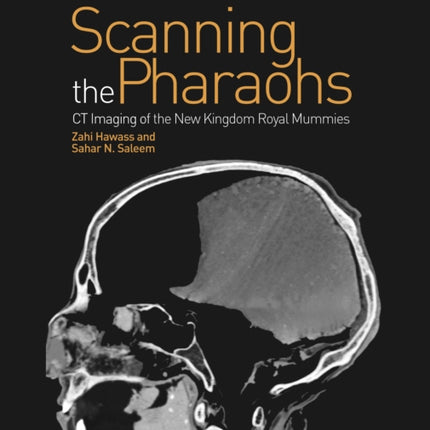 Scanning the Pharaohs

CT Imaging of the New Kingdom Royal Mummies

Zahi Hawass and
Sahar N. Saleem